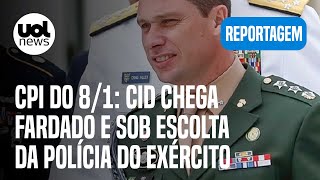 uol news

REPORTAGEM

CPI DO 8/1: CID CHEGA FARDADO E SOB ESCOLTA DA POLÍCIA DO EXÉRCITO